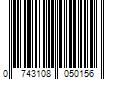 0 743108 050156